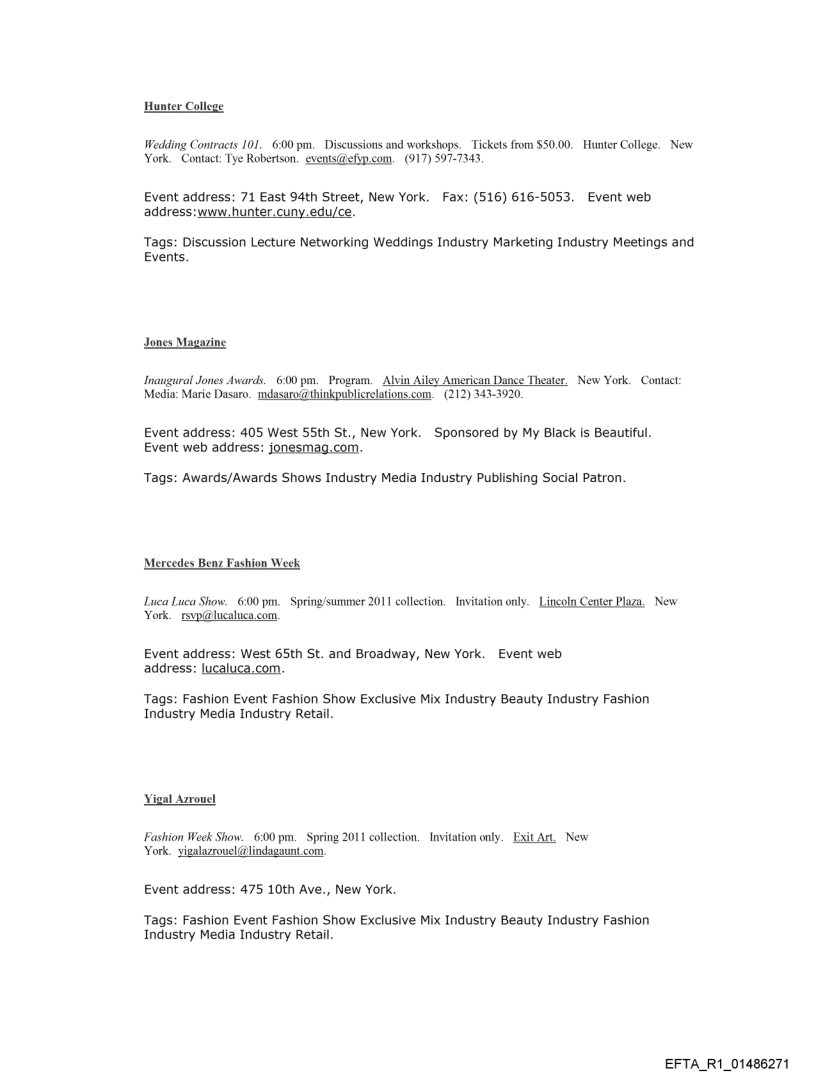 Hunter College

Wedding Contracts 101. 6:00 pm. Discussions and workshops. Tickets from $50.00. Hunter College. New York. Contact: Tye Robertson. events@efyp.com. (917) 597-7343.

Event address: 71 East 94th Street, New York. Fax: (516) 616-5053. Event web address:www.hunter.cuny.edu/ce.

Tags: Discussion Lecture Networking Weddings Industry Marketing Industry Meetings and Events.

Jones Magazine

Inaugural Jones Awards. 6:00 pm. Program. Alvin Ailey American Dance Theater. New York. Contact: Media: Marie Dasaro. mdasaro@thinkpublicrelations.com. (212) 343-3920.

Event address: 405 West 55th St., New York. Sponsored by My Black is Beautiful. Event web address: jonesmag.com.

Tags: Awards/Awards Shows Industry Media Industry Publishing Social Patron.

Mercedes Benz Fashion Week

Luca Luca Show. 6:00 pm. Spring/summer 2011 collection. Invitation only. Lincoln Center Plaza. New York. rsvp@lucaluca.com.

Event address: West 65th St. and Broadway, New York. Event web address: lucaluca.com.

Tags: Fashion Event Fashion Show Exclusive Mix Industry Beauty Industry Fashion Industry Media Industry Retail.

Yigal Azrouel

Fashion Week Show. 6:00 pm. Spring 2011 collection. Invitation only. Exit Art. New York. yigalazrouel@lindagaunt.com.

Event address: 475 10th Ave., New York.

Tags: Fashion Event Fashion Show Exclusive Mix Industry Beauty Industry Fashion Industry Media Industry Retail.

EFTA_R1_01486271